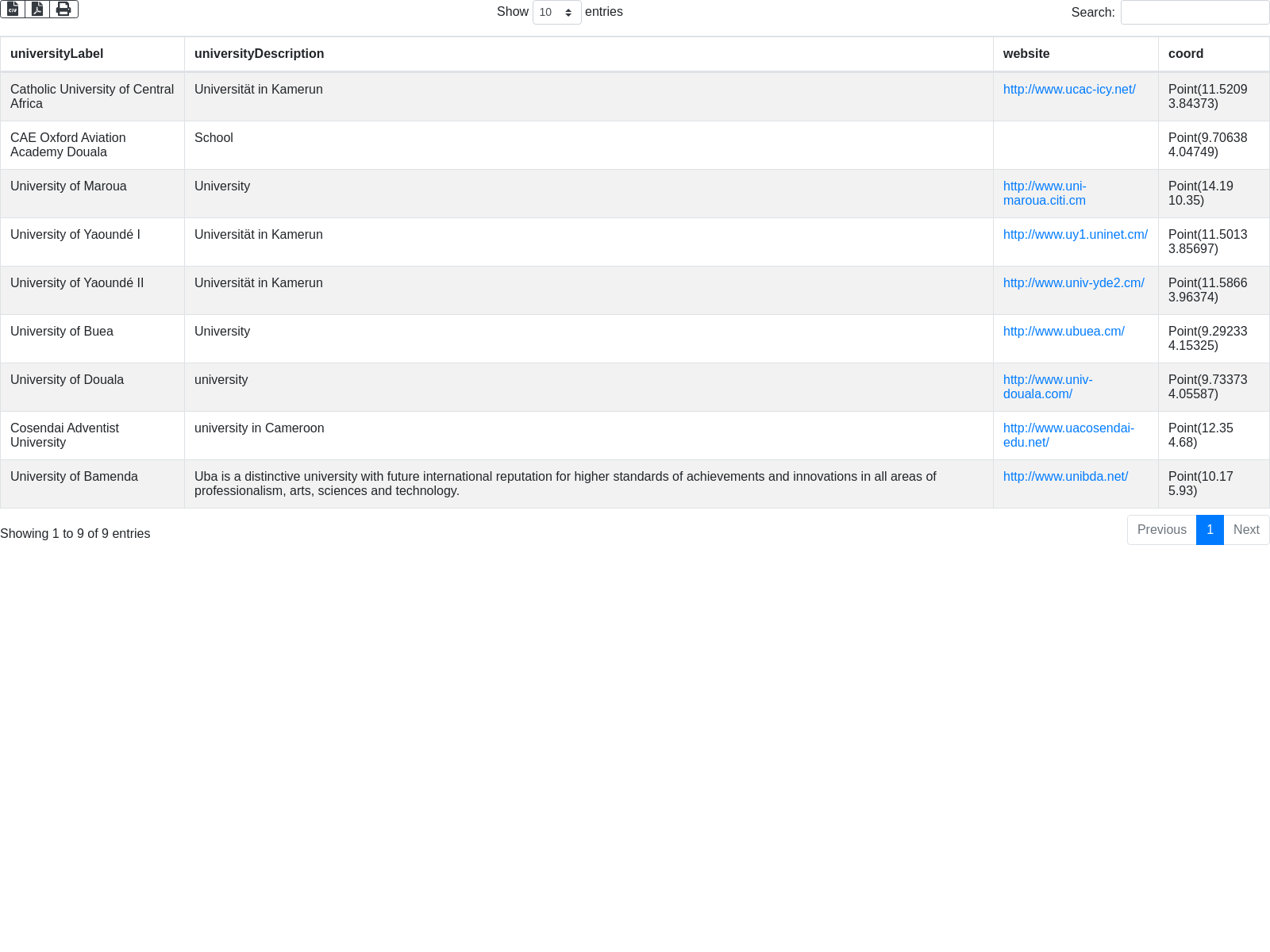 Show 10 entries

Search:

| universityLabel | universityDescription | website | coord |
|---|---|---|---|
| Catholic University of Central Africa | Universität in Kamerun | http://www.ucac-icy.net/ | Point(11.5209 3.84373) |
| CAE Oxford Aviation Academy Douala | School | | Point(9.70638 4.04749) |
| University of Maroua | University | http://www.uni-maroua.citi.cm | Point(14.19 10.35) |
| University of Yaoundé I | Universität in Kamerun | http://www.uy1.uninet.cm/ | Point(11.5013 3.85697) |
| University of Yaoundé II | Universität in Kamerun | http://www.univ-yde2.cm/ | Point(11.5866 3.96374) |
| University of Buea | University | http://www.ubuea.cm/ | Point(9.29233 4.15325) |
| University of Douala | university | http://www.univ-douala.com/ | Point(9.73373 4.05587) |
| Cosendai Adventist University | university in Cameroon | http://www.uacosendai-edu.net/ | Point(12.35 4.68) |
| University of Bamenda | Uba is a distinctive university with future international reputation for higher standards of achievements and innovations in all areas of professionalism, arts, sciences and technology. | http://www.unibda.net/ | Point(10.17 5.93) |

Showing 1 to 9 of 9 entries

Previous 1 Next